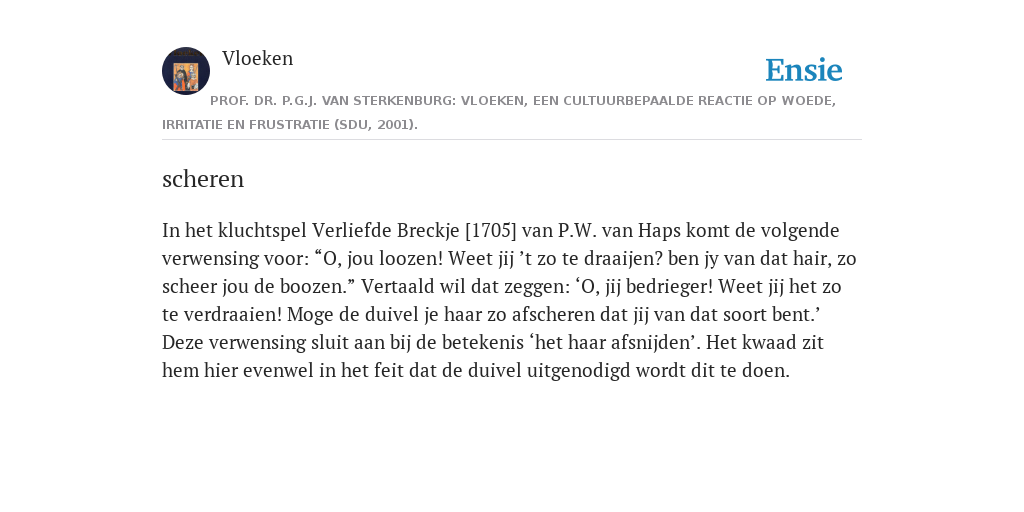 Vloeken

Ensie

PROF. DR. P.G.J. VAN STERKENBURG: VLOEKEN, EEN CULTUURBEPAALDE REACTIE OP WOEDE, IRRITATIE EN FRUSTRATIE (SDU, 2001).

scheren

In het kluchtspel Verliefde Breckje [1705] van P.W. van Haps komt de volgende verwensing voor: “O, jou loozen! Weet jij ’t zo te draaijen? ben jy van dat hair, zo scheer jou de boozen.” Vertaald wil dat zeggen: ‘O, jij bedrieger! Weet jij het zo te verdraaien! Moge de duivel je haar zo afscheren dat jij van dat soort bent.’ Deze verwensing sluit aan bij de betekenis ‘het haar afsnijden’. Het kwaad zit hem hier evenwel in het feit dat de duivel uitgenodigd wordt dit te doen.